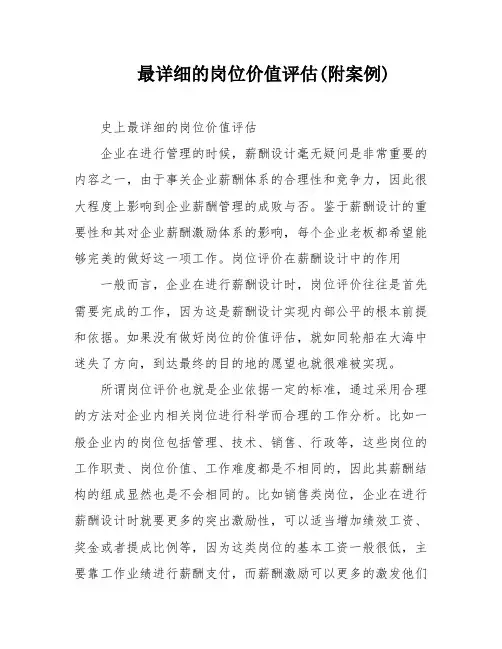 最详细的岗位价值评估(附案例)

史上最详细的岗位价值评估

企业在进行管理的时候，薪酬设计毫无疑问是非常重要的内容之一，由于事关企业薪酬体系的合理性和竞争力，因此很大程度上影响到企业薪酬管理的成败与否。鉴于薪酬设计的重要性和其对企业薪酬激励体系的影响，每个企业老板都希望能够完美的做好这一项工作。岗位评价在薪酬设计中的作用

一般而言，企业在进行薪酬设计时，岗位评价往往是首先需要完成的工作，因为这是薪酬设计实现内部公平的根本前提和依据。如果没有做好岗位的价值评估，就如同轮船在大海中迷失了方向，到达最终的目的地的愿望也就很难被实现。

所谓岗位评价也就是企业依据一定的标准，通过采用合理的方法对企业内相关岗位进行科学而合理的工作分析。比如一般企业内的岗位包括管理、技术、销售、行政等，这些岗位的工作职责、岗位价值、工作难度都是不相同的，因此其薪酬结构的组成显然也是不会相同的。比如销售类岗位，企业在进行薪酬设计时就要更多的突出激励性，可以适当增加绩效工资、奖金或者提成比例等，因为这类岗位的基本工资一般很低，主要靠工作业绩进行薪酬支付，而薪酬激励可以更多的激发他们